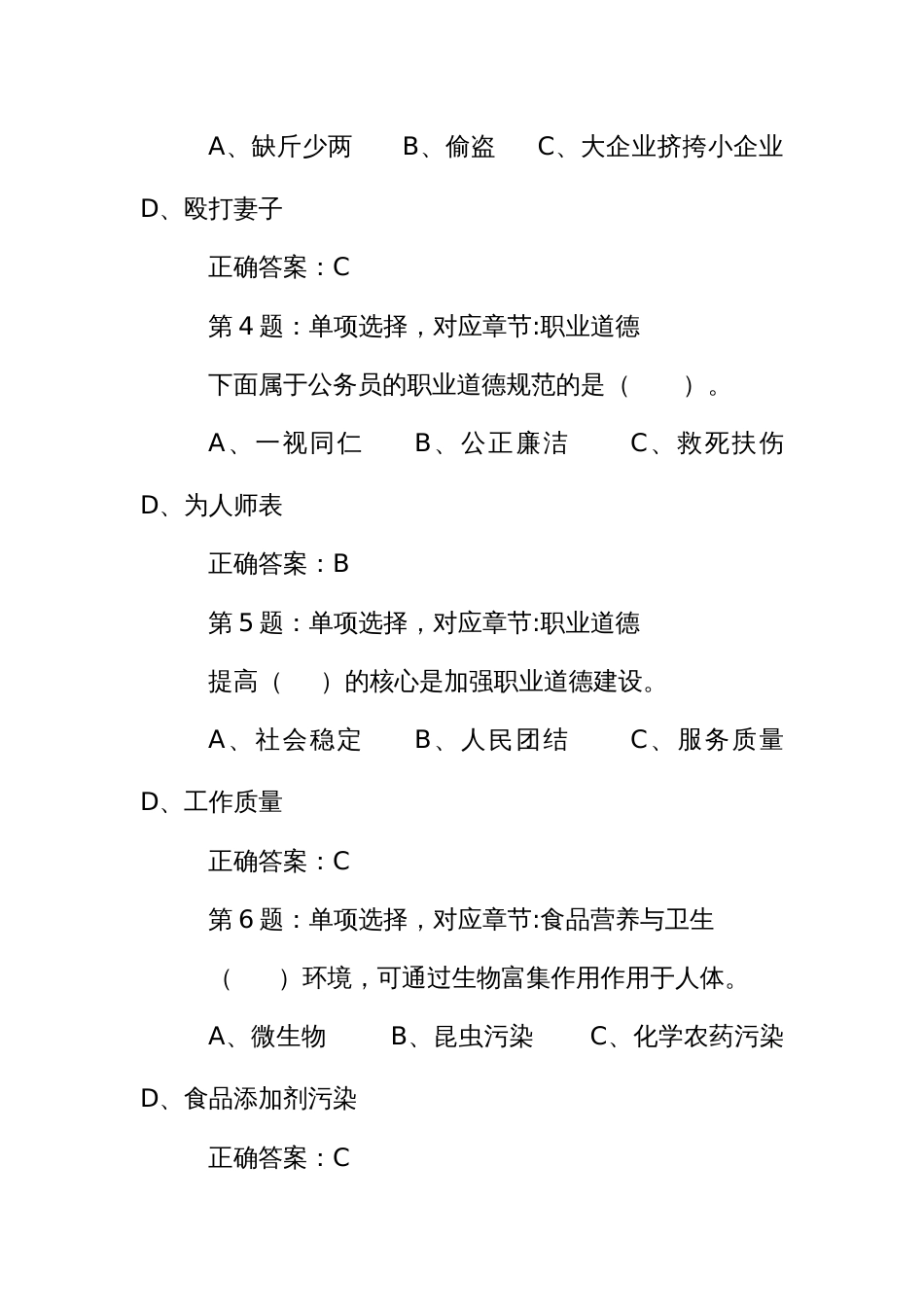 A、缺斤少两　　B、偷盗　　C、大企业挤垮小企业　　D、殴打妻子

正确答案：C

第 4 题：单项选择，对应章节:职业道德

下面属于公务员的职业道德规范的是（　　）。

A、一视同仁　　B、公正廉洁　　C、救死扶伤　　D、为人师表

正确答案：B

第 5 题：单项选择，对应章节:职业道德

提高（　　）的核心是加强职业道德建设。

A、社会稳定　　B、人民团结　　C、服务质量　　D、工作质量

正确答案：C

第 6 题：单项选择，对应章节:食品营养与卫生

（　　）环境，可通过生物富集作用作用于人体。

A、微生物　　B、昆虫污染　　C、化学农药污染　　D、食品添加剂污染

正确答案：C